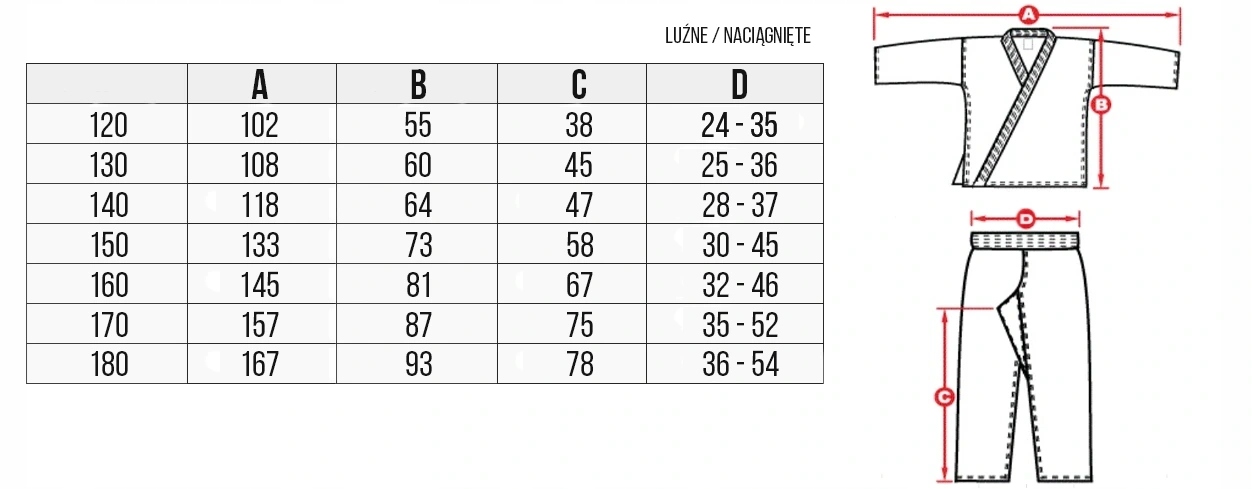 LUŹNE / NACIĄGNIĘTE

| | A | B | C | D |
|---|---|---|---|---|
| 120 | 102 | 55 | 38 | 24 - 35 |
| 130 | 108 | 60 | 45 | 25 - 36 |
| 140 | 118 | 64 | 47 | 28 - 37 |
| 150 | 133 | 73 | 58 | 30 - 45 |
| 160 | 145 | 81 | 67 | 32 - 46 |
| 170 | 157 | 87 | 75 | 35 - 52 |
| 180 | 167 | 93 | 78 | 36 - 54 |

A

B

D

C